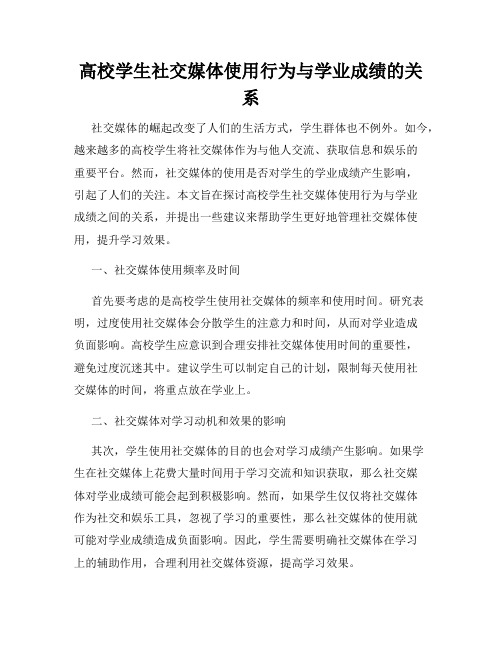 高校学生社交媒体使用行为与学业成绩的关系

社交媒体的崛起改变了人们的生活方式，学生群体也不例外。如今，越来越多的高校学生将社交媒体作为与他人交流、获取信息和娱乐的重要平台。然而，社交媒体的使用是否对学生的学业成绩产生影响，引起了人们的关注。本文旨在探讨高校学生社交媒体使用行为与学业成绩之间的关系，并提出一些建议来帮助学生更好地管理社交媒体使用，提升学习效果。

一、社交媒体使用频率及时间

首先要考虑的是高校学生使用社交媒体的频率和使用时间。研究表明，过度使用社交媒体会分散学生的注意力和时间，从而对学业造成负面影响。高校学生应意识到合理安排社交媒体使用时间的重要性，避免过度沉迷其中。建议学生可以制定自己的计划，限制每天使用社交媒体的时间，将重点放在学业上。

二、社交媒体对学习动机和效果的影响

其次，学生使用社交媒体的目的也会对学习成绩产生影响。如果学生在社交媒体上花费大量时间用于学习交流和知识获取，那么社交媒体对学业成绩可能会起到积极影响。然而，如果学生仅仅将社交媒体作为社交和娱乐工具，忽视了学习的重要性，那么社交媒体的使用就可能对学业成绩造成负面影响。因此，学生需要明确社交媒体在学习上的辅助作用，合理利用社交媒体资源，提高学习效果。